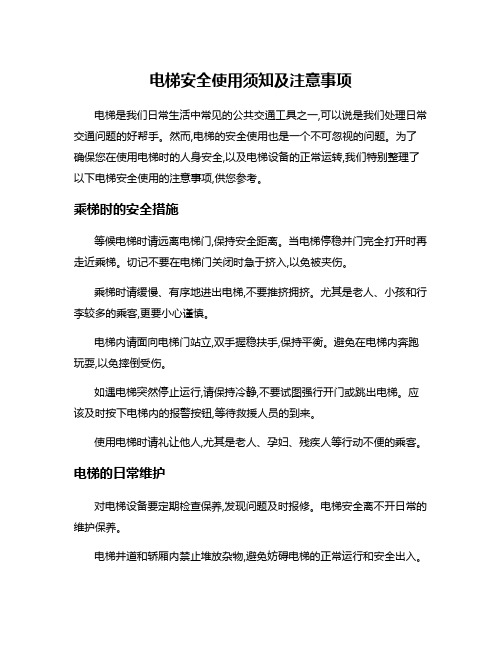 电梯安全使用须知及注意事项

电梯是我们日常生活中常见的公共交通工具之一,可以说是我们处理日常交通问题的好帮手。然而,电梯的安全使用也是一个不可忽视的问题。为了确保您在使用电梯时的人身安全,以及电梯设备的正常运转,我们特别整理了以下电梯安全使用的注意事项,供您参考。

乘梯时的安全措施

等候电梯时请远离电梯门,保持安全距离。当电梯停稳并门完全打开时再走近乘梯。切记不要在电梯门关闭时急于挤入,以免被夹伤。

乘梯时请缓慢、有序地进出电梯,不要推挤拥挤。尤其是老人、小孩和行李较多的乘客,更要小心谨慎。

电梯内请面向电梯门站立,双手握稳扶手,保持平衡。避免在电梯内奔跑玩耍,以免摔倒受伤。

如遇电梯突然停止运行,请保持冷静,不要试图强行开门或跳出电梯。应该及时按下电梯内的报警按钮,等待救援人员的到来。

使用电梯时请礼让他人,尤其是老人、孕妇、残疾人等行动不便的乘客。

电梯的日常维护

对电梯设备要定期检查保养,发现问题及时报修。电梯安全离不开日常的维护保养。

电梯井道和轿厢内禁止堆放杂物,避免妨碍电梯的正常运行和安全出入。